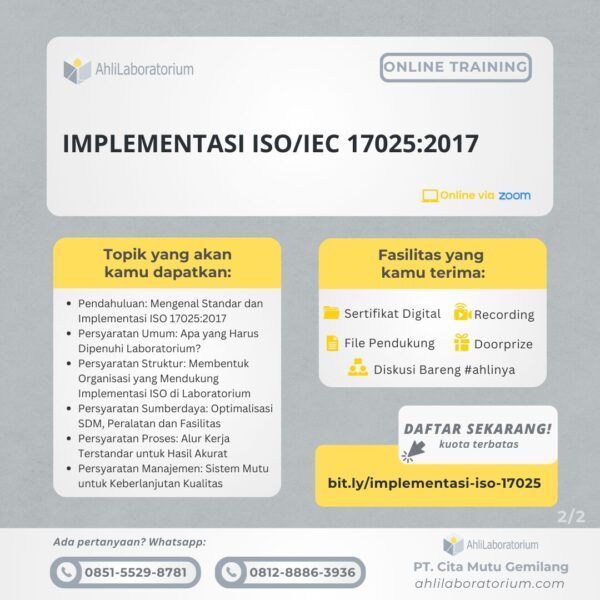 AhliLaboratorium

ONLINE TRAINING

IMPLEMENTASI ISO/IEC 17025:2017

Online via zoom

Topik yang akan kamu dapatkan:

- Pendahuluan: Mengenal Standar dan Implementasi ISO 17025:2017
- Persyaratan Umum: Apa yang Harus Dipenuhi Laboratorium?
- Persyaratan Struktur: Membentuk Organisasi yang Mendukung Implementasi ISO di Laboratorium
- Persyaratan Sumberdaya: Optimalisasi SDM, Peralatan dan Fasilitas
- Persyaratan Proses: Alur Kerja Terstandar untuk Hasil Akurat
- Persyaratan Manajemen: Sistem Mutu untuk Keberlanjutan Kualitas

Fasilitas yang kamu terima:

Sertifikat Digital
Recording
File Pendukung
Doorprize
Diskusi Bareng #ahlinya

DAFTAR SEKARANG!
kuota terbatas

bit.ly/implementasi-iso-17025

2/2

Ada pertanyaan? Whatsapp:

0851-5529-8781

0812-8886-3936

AhliLaboratorium
PT. Cita Mutu Gemilang
ahlilaboratorium.com